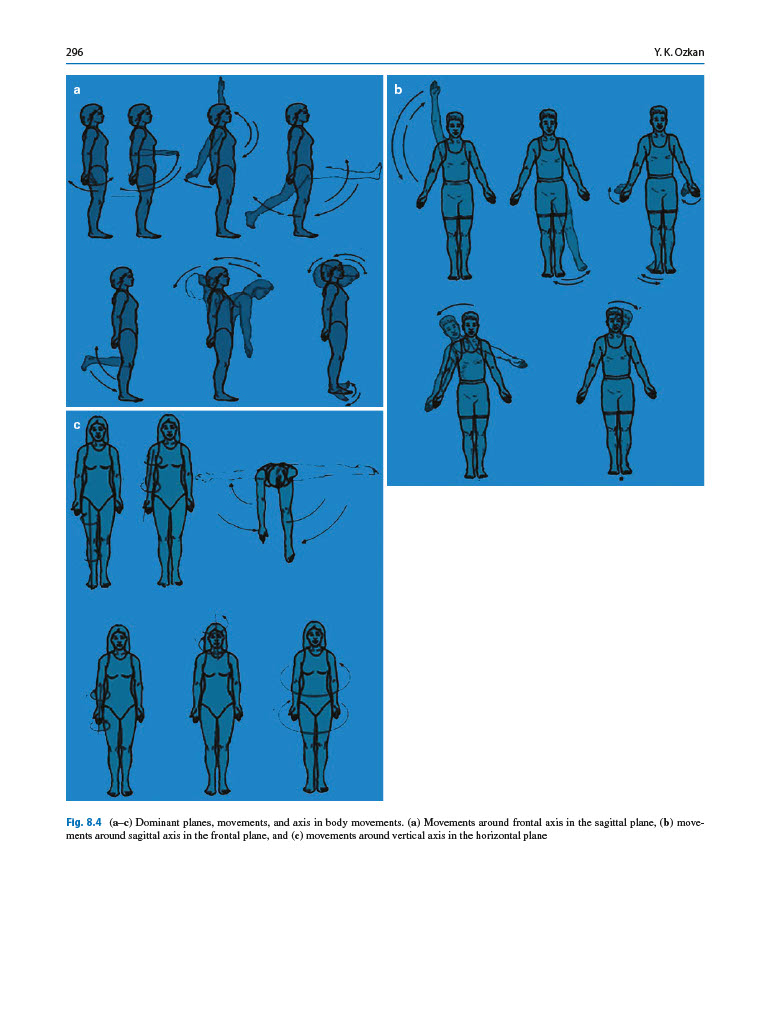 296

Y. K. Ozkan

a

b

c

Fig. 8.4 (a–c) Dominant planes, movements, and axis in body movements. (a) Movements around frontal axis in the sagittal plane, (b) movements around sagittal axis in the frontal plane, and (c) movements around vertical axis in the horizontal plane